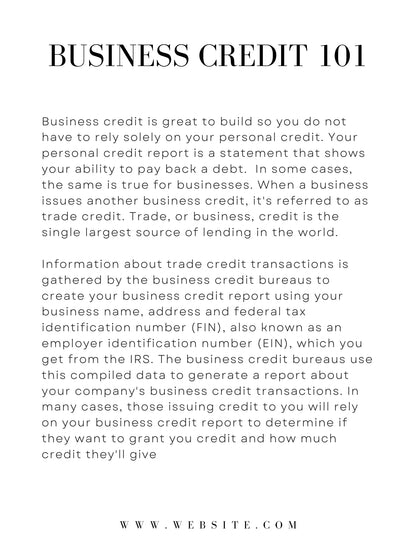 BUSINESS CREDIT 101

Business credit is great to build so you do not have to rely solely on your personal credit. Your personal credit report is a statement that shows your ability to pay back a debt. In some cases, the same is true for businesses. When a business issues another business credit, it's referred to as trade credit. Trade, or business, credit is the single largest source of lending in the world.

Information about trade credit transactions is gathered by the business credit bureaus to create your business credit report using your business name, address and federal tax identification number (FIN), also known as an employer identification number (EIN), which you get from the IRS. The business credit bureaus use this compiled data to generate a report about your company's business credit transactions. In many cases, those issuing credit to you will rely on your business credit report to determine if they want to grant you credit and how much credit they'll give

WWW.WEBSITE.COM